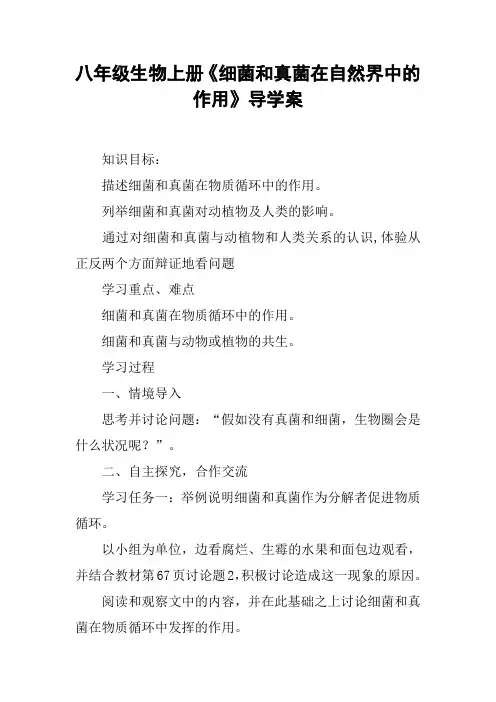 八年级生物上册《细菌和真菌在自然界中的作用》导学案

知识目标：

描述细菌和真菌在物质循环中的作用。

列举细菌和真菌对动植物及人类的影响。

通过对细菌和真菌与动植物和人类关系的认识,体验从正反两个方面辩证地看问题

学习重点、难点

细菌和真菌在物质循环中的作用。

细菌和真菌与动物或植物的共生。

学习过程

一、情境导入

思考并讨论问题：“假如没有真菌和细菌，生物圈会是什么状况呢？”。

二、自主探究，合作交流

学习任务一：举例说明细菌和真菌作为分解者促进物质循环。

以小组为单位，边看腐烂、生霉的水果和面包边观看，并结合教材第67页讨论题2,积极讨论造成这一现象的原因。

阅读和观察文中的内容，并在此基础之上讨论细菌和真菌在物质循环中发挥的作用。